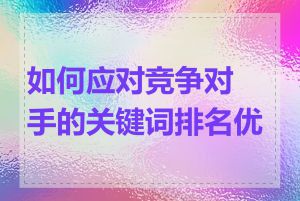 如何应对竞争对手的关键词排名优